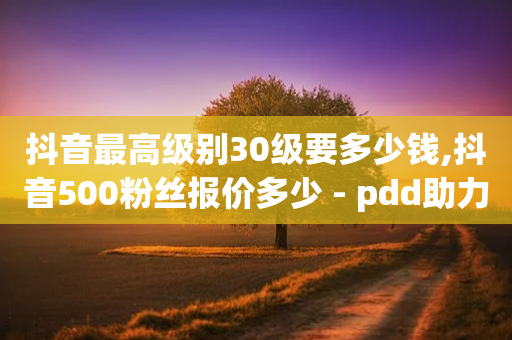 抖音最高级别30级要多少钱,抖音500粉丝报价多少 - pdd助力